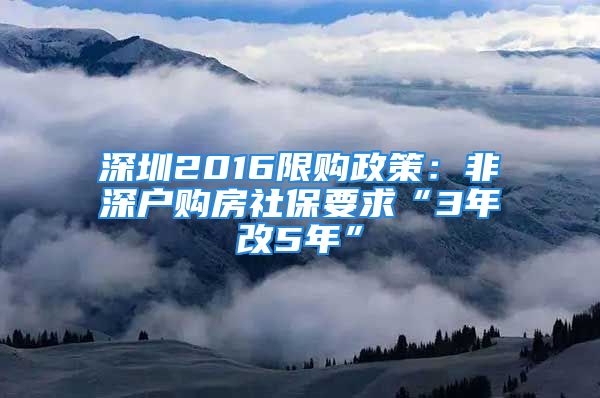 深圳2016限购政策：非深户购房社保要求“3年改5年”